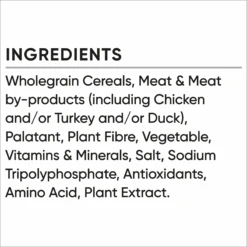 INGREDIENTS

Wholegrain Cereals, Meat & Meat by-products (including Chicken and/or Turkey and/or Duck), Palatant, Plant Fibre, Vegetable, Vitamins & Minerals, Salt, Sodium Tripolyphosphate, Antioxidants, Amino Acid, Plant Extract.